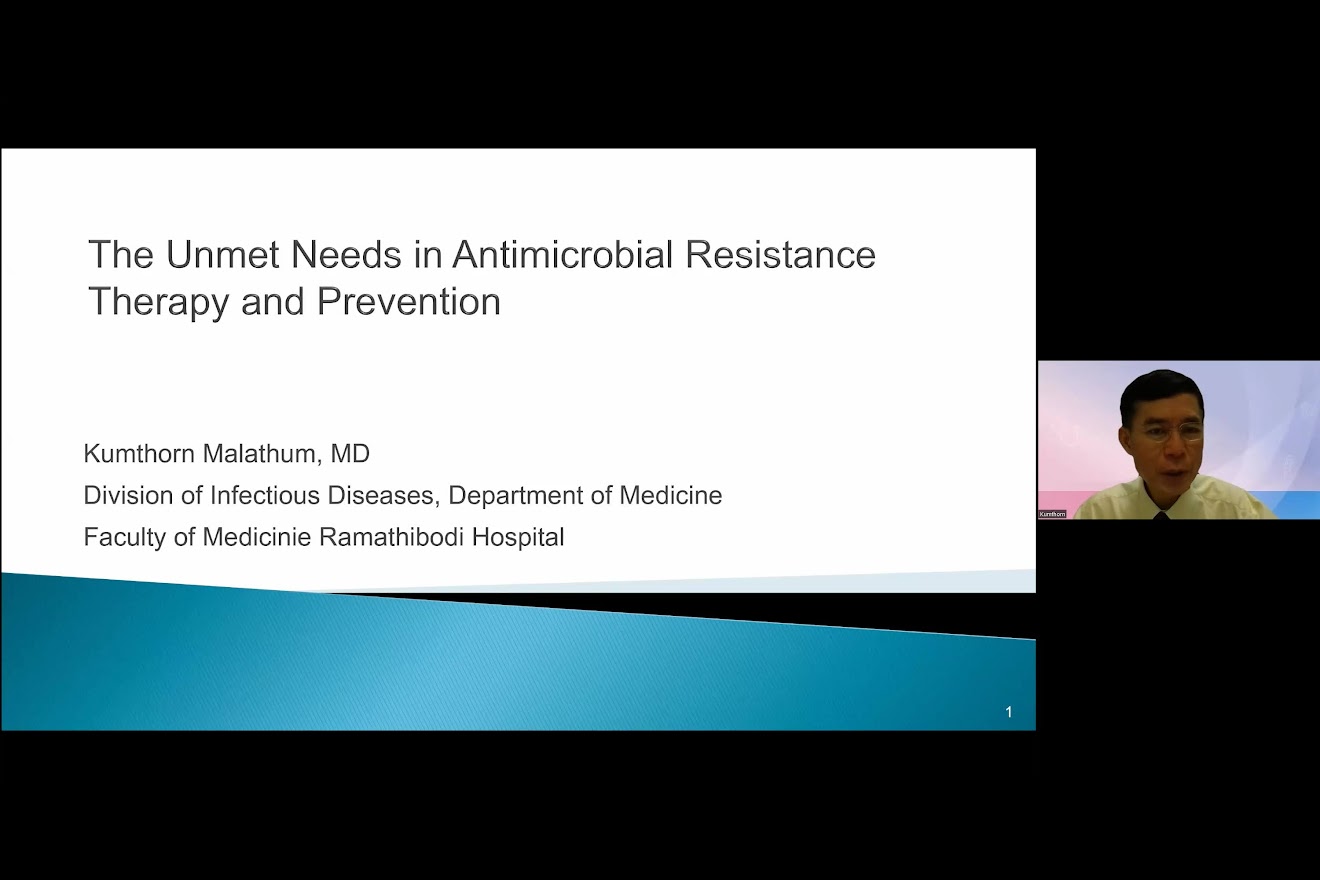 The Unmet Needs in Antimicrobial Resistance Therapy and Prevention

Kumthorn Malathum, MD

Division of Infectious Diseases, Department of Medicine

Faculty of Medicinie Ramathibodi Hospital

1

Kumthorn